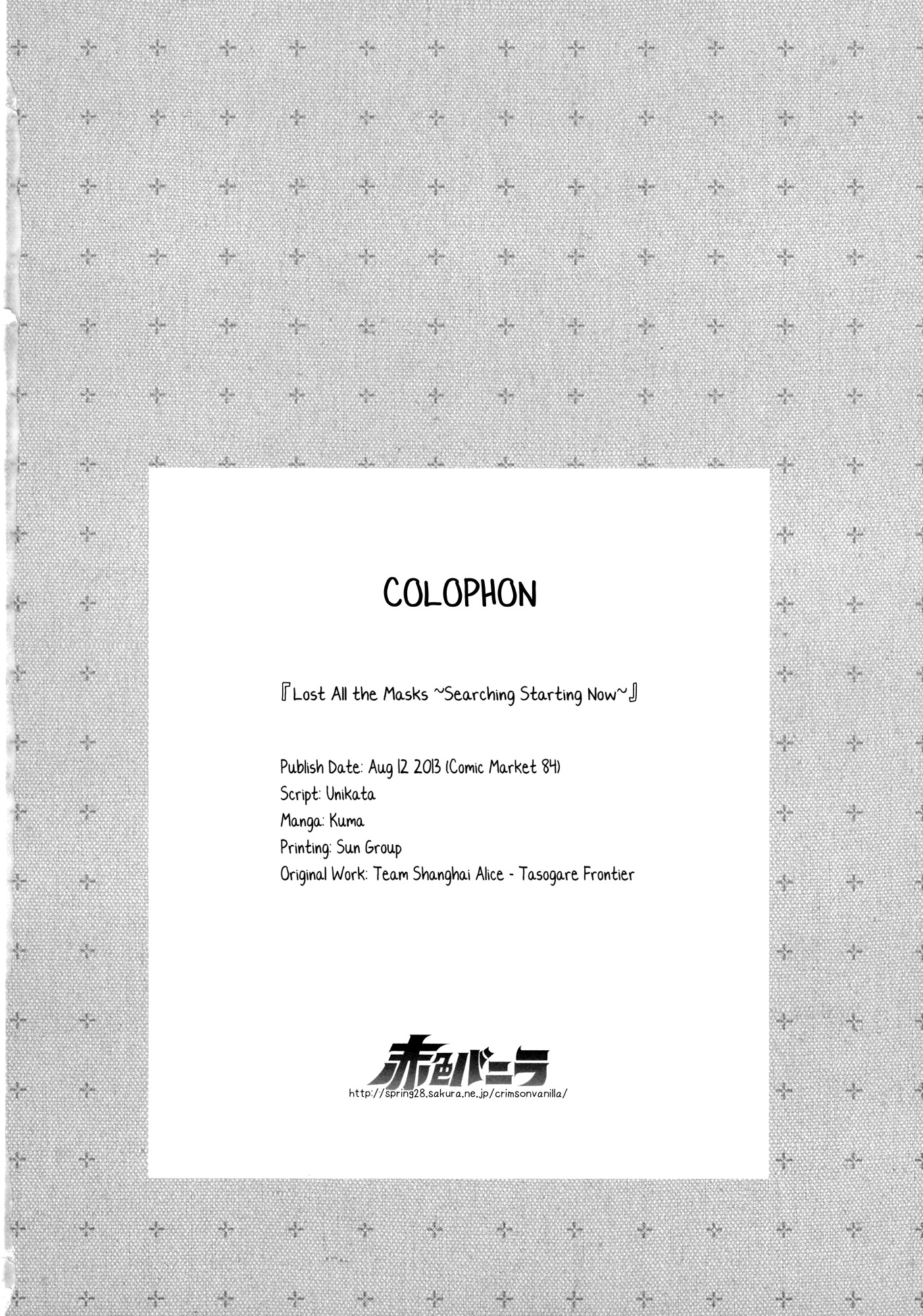 COLOPHON

『Lost All the Masks ~Searching Starting Now~』

Publish Date: Aug 12 2013 (Comic Market 84)
Script: Unikata
Manga: Kuma
Printing: Sun Group
Original Work: Team Shanghai Alice - Tasogare Frontier

赤色バニラ
http://spring28.sakura.ne.jp/crimsonvanilla/